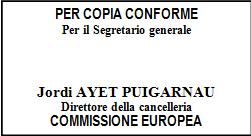 PER COPIA CONFORME
Per il Segretario generale

Jordi AYET PUIGARNAU
Direttore della cancelleria
COMMISSIONE EUROPEA